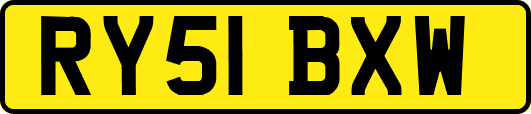 RY51 BXW